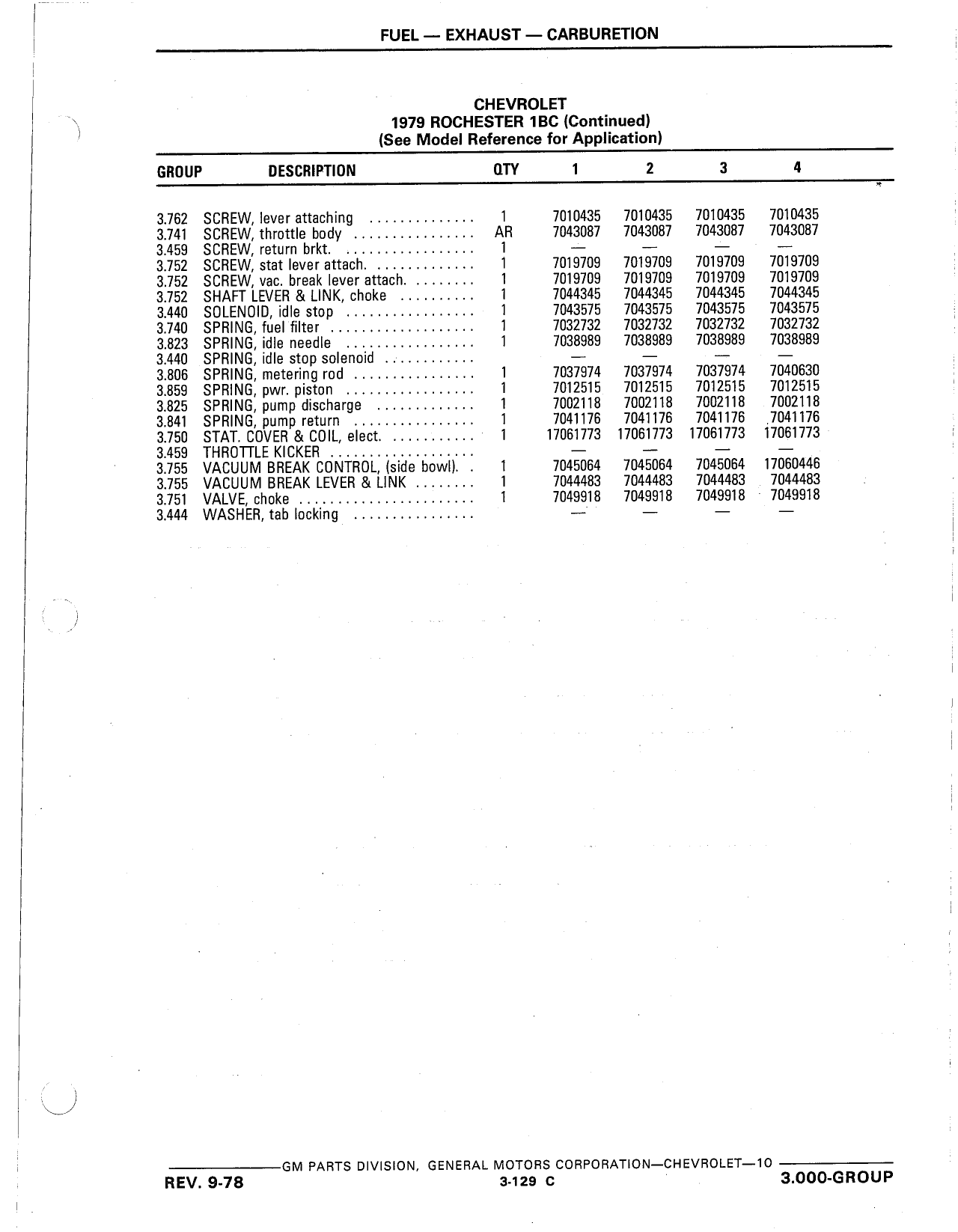 FUEL — EXHAUST — CARBURETION

CHEVROLET
1979 ROCHESTER 1BC (Continued)
(See Model Reference for Application)

| GROUP | DESCRIPTION | QTY | 1 | 2 | 3 | 4 |
|---|---|---|---|---|---|---|
| 3.762 | SCREW, lever attaching | 1 | 7010435 | 7010435 | 7010435 | 7010435 |
| 3.741 | SCREW, throttle body | AR | 7043087 | 7043087 | 7043087 | 7043087 |
| 3.459 | SCREW, return brkt. | 1 | — | — | — | — |
| 3.752 | SCREW, stat lever attach. | 1 | 7019709 | 7019709 | 7019709 | 7019709 |
| 3.752 | SCREW, vac. break lever attach. | 1 | 7019709 | 7019709 | 7019709 | 7019709 |
| 3.752 | SHAFT LEVER & LINK, choke | 1 | 7044345 | 7044345 | 7044345 | 7044345 |
| 3.440 | SOLENOID, idle stop | 1 | 7043575 | 7043575 | 7043575 | 7043575 |
| 3.740 | SPRING, fuel filter | 1 | 7032732 | 7032732 | 7032732 | 7032732 |
| 3.823 | SPRING, idle needle | 1 | 7038989 | 7038989 | 7038989 | 7038989 |
| 3.440 | SPRING, idle stop solenoid | | — | — | — | — |
| 3.806 | SPRING, metering rod | 1 | 7037974 | 7037974 | 7037974 | 7040630 |
| 3.859 | SPRING, pwr. piston | 1 | 7012515 | 7012515 | 7012515 | 7012515 |
| 3.825 | SPRING, pump discharge | 1 | 7002118 | 7002118 | 7002118 | 7002118 |
| 3.841 | SPRING, pump return | 1 | 7041176 | 7041176 | 7041176 | 7041176 |
| 3.750 | STAT. COVER & COIL, elect. | 1 | 17061773 | 17061773 | 17061773 | 17061773 |
| 3.459 | THROTTLE KICKER | | — | — | — | — |
| 3.755 | VACUUM BREAK CONTROL, (side bowl). | 1 | 7045064 | 7045064 | 7045064 | 17060446 |
| 3.755 | VACUUM BREAK LEVER & LINK | 1 | 7044483 | 7044483 | 7044483 | 7044483 |
| 3.751 | VALVE, choke | 1 | 7049918 | 7049918 | 7049918 | 7049918 |
| 3.444 | WASHER, tab locking | | — | — | — | — |

GM PARTS DIVISION, GENERAL MOTORS CORPORATION—CHEVROLET—10

REV. 9-78 3-129 C 3.000-GROUP